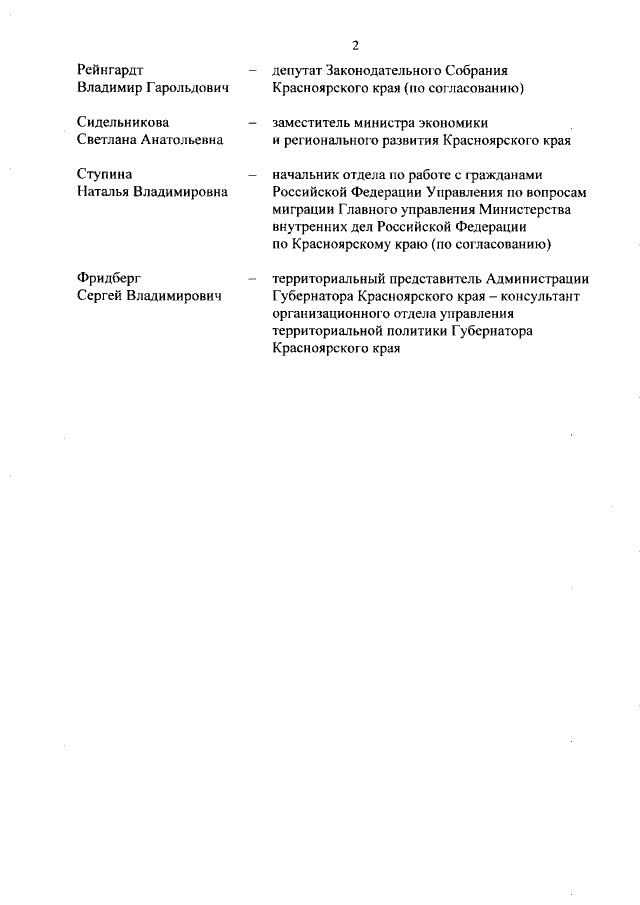 2

Рейнгардт Владимир Гарольдович – депутат Законодательного Собрания Красноярского края (по согласованию)

Сидельникова Светлана Анатольевна – заместитель министра экономики и регионального развития Красноярского края

Ступина Наталья Владимировна – начальник отдела по работе с гражданами Российской Федерации Управления по вопросам миграции Главного управления Министерства внутренних дел Российской Федерации по Красноярскому краю (по согласованию)

Фридберг Сергей Владимирович – территориальный представитель Администрации Губернатора Красноярского края – консультант организационного отдела управления территориальной политики Губернатора Красноярского края